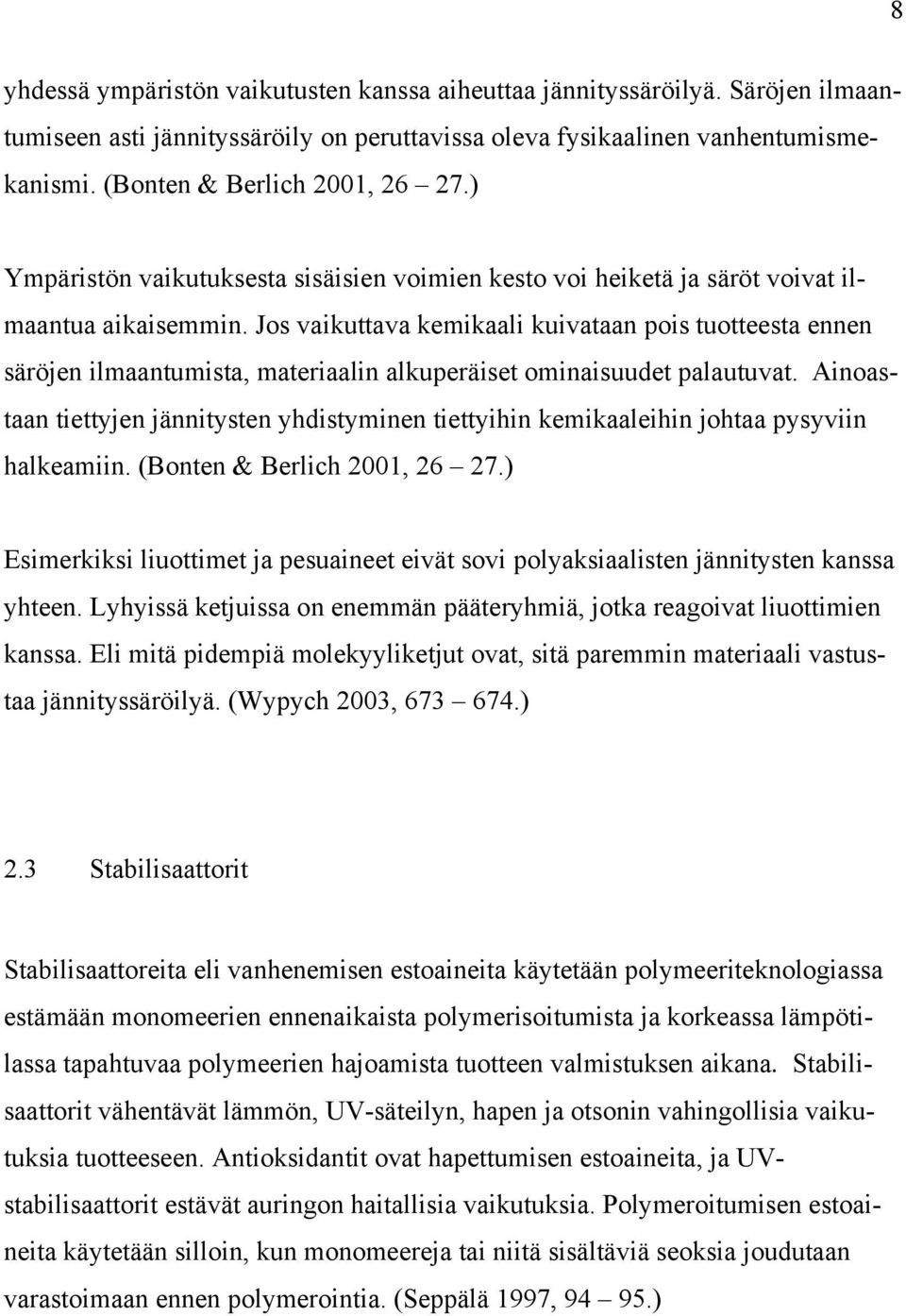 8

yhdessä ympäristön vaikutusten kanssa aiheuttaa jännityssäröilyä. Säröjen ilmaantumiseen asti jännityssäröily on peruttavissa oleva fysikaalinen vanhentumismekanismi. (Bonten & Berlich 2001, 26 – 27.)

Ympäristön vaikutuksesta sisäisien voimien kesto voi heiketä ja säröt voivat ilmaantua aikaisemmin. Jos vaikuttava kemikaali kuivataan pois tuotteesta ennen säröjen ilmaantumista, materiaalin alkuperäiset ominaisuudet palautuvat. Ainoastaan tiettyjen jännitysten yhdistyminen tiettyihin kemikaaleihin johtaa pysyviin halkeamiin. (Bonten & Berlich 2001, 26 – 27.)

Esimerkiksi liuottimet ja pesuaineet eivät sovi polyaksiaalisten jännitysten kanssa yhteen. Lyhyissä ketjuissa on enemmän pääteryhmiä, jotka reagoivat liuottimien kanssa. Eli mitä pidempiä molekyyliketjut ovat, sitä paremmin materiaali vastustaa jännityssäröilyä. (Wypych 2003, 673 – 674.)

2.3 Stabilisaattorit

Stabilisaattoreita eli vanhenemisen estoaineita käytetään polymeeriteknologiassa estämään monomeerien ennenaikaista polymerisoitumista ja korkeassa lämpötilassa tapahtuvaa polymeerien hajoamista tuotteen valmistuksen aikana. Stabilisaattorit vähentävät lämmön, UV-säteilyn, hapen ja otsonin vahingollisia vaikutuksia tuotteeseen. Antioksidantit ovat hapettumisen estoaineita, ja UV-stabilisaattorit estävät auringon haitallisia vaikutuksia. Polymeroitumisen estoaineita käytetään silloin, kun monomeereja tai niitä sisältäviä seoksia joudutaan varastoimaan ennen polymerointia. (Seppälä 1997, 94 – 95.)